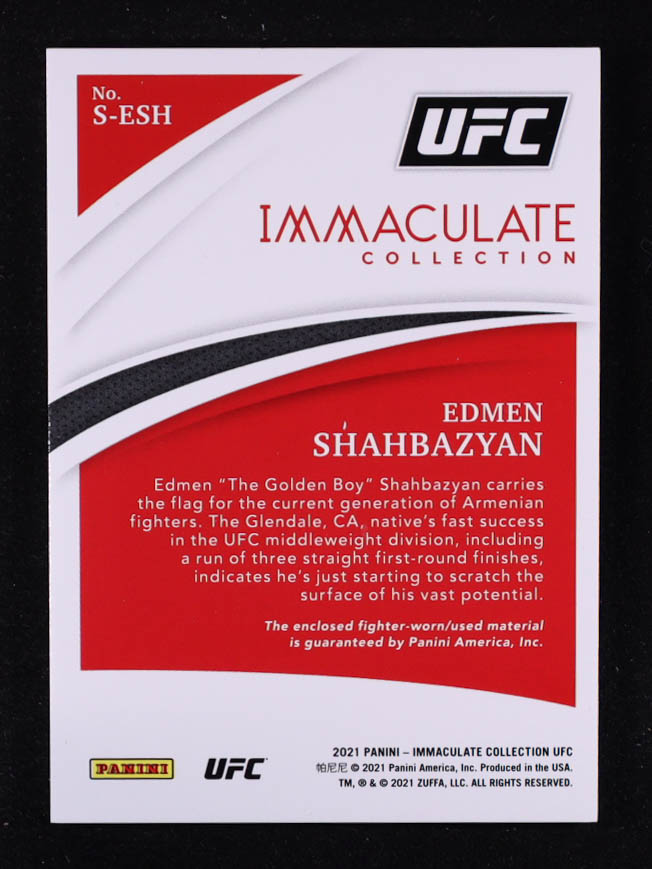 No.
S-ESH

UFC

IMMACULATE
COLLECTION

EDMEN
SHAHBAZYAN

Edmen "The Golden Boy" Shahbazyan carries the flag for the current generation of Armenian fighters. The Glendale, CA, native's fast success in the UFC middleweight division, including a run of three straight first-round finishes, indicates he's just starting to scratch the surface of his vast potential.

The enclosed fighter-worn/used material is guaranteed by Panini America, Inc.

PANINI

UFC

2021 PANINI – IMMACULATE COLLECTION UFC
帕尼尼 © 2021 Panini America, Inc. Produced in the USA.
TM, ® & © 2021 ZUFFA, LLC. ALL RIGHTS RESERVED.